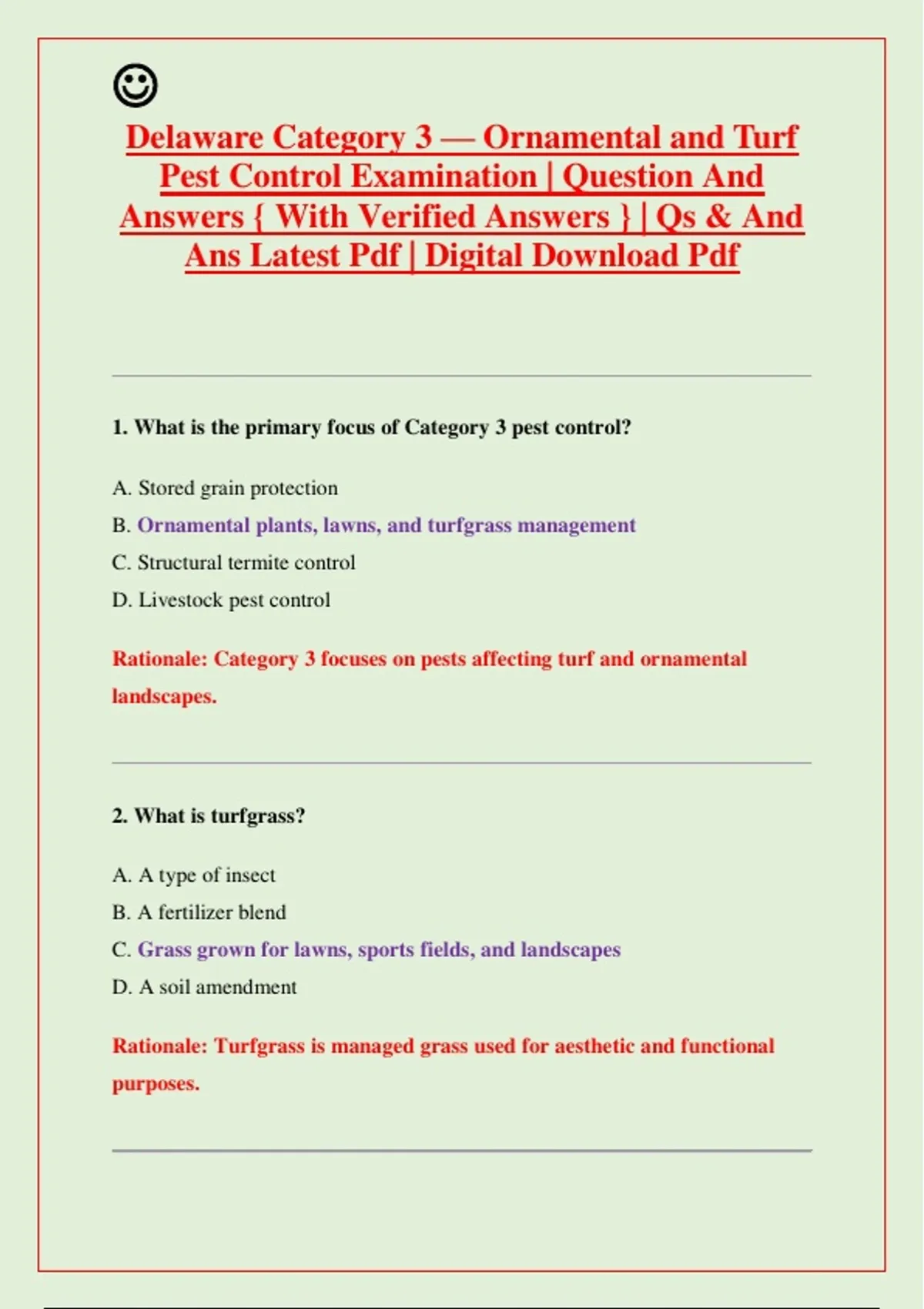 ☺

Delaware Category 3 — Ornamental and Turf Pest Control Examination | Question And Answers { With Verified Answers } | Qs & And Ans Latest Pdf | Digital Download Pdf

1. What is the primary focus of Category 3 pest control?

A. Stored grain protection

B. Ornamental plants, lawns, and turfgrass management

C. Structural termite control

D. Livestock pest control

Rationale: Category 3 focuses on pests affecting turf and ornamental landscapes.

2. What is turfgrass?

A. A type of insect

B. A fertilizer blend

C. Grass grown for lawns, sports fields, and landscapes

D. A soil amendment

Rationale: Turfgrass is managed grass used for aesthetic and functional purposes.